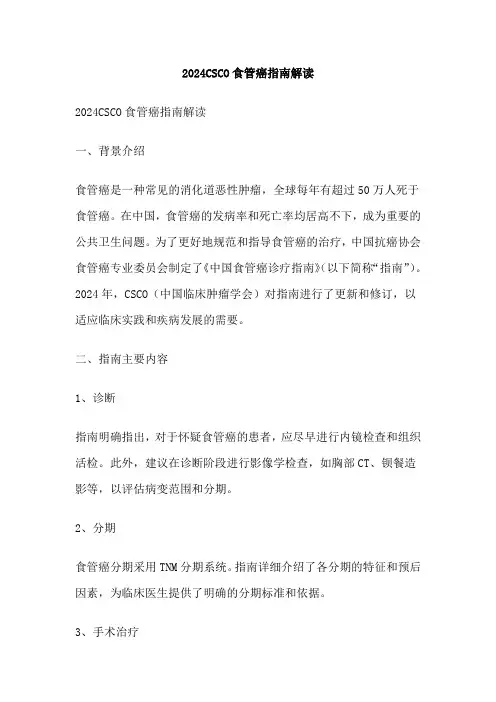 2024CSCO食管癌指南解读

2024CSCO食管癌指南解读

一、背景介绍

食管癌是一种常见的消化道恶性肿瘤，全球每年有超过50万人死于食管癌。在中国，食管癌的发病率和死亡率均居高不下，成为重要的公共卫生问题。为了更好地规范和指导食管癌的治疗，中国抗癌协会食管癌专业委员会制定了《中国食管癌诊疗指南》(以下简称“指南”)。2024年，CSCO（中国临床肿瘤学会）对指南进行了更新和修订，以适应临床实践和疾病发展的需要。

二、指南主要内容

1、诊断

指南明确指出，对于怀疑食管癌的患者，应尽早进行内镜检查和组织活检。此外，建议在诊断阶段进行影像学检查，如胸部CT、钡餐造影等，以评估病变范围和分期。

2、分期

食管癌分期采用TNM分期系统。指南详细介绍了各分期的特征和预后因素，为临床医生提供了明确的分期标准和依据。

3、手术治疗